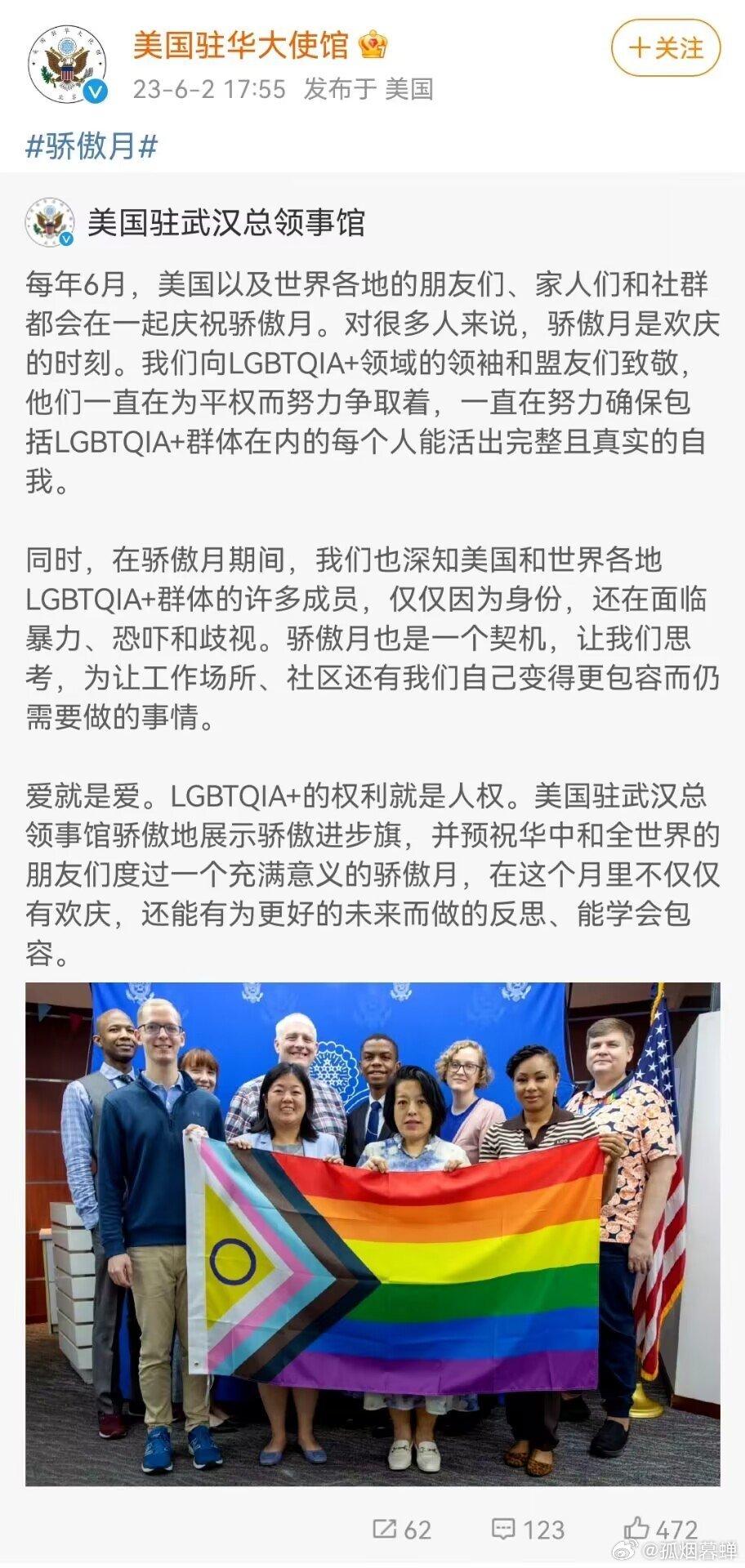 美国驻华大使馆

23-6-2 17:55 发布于 美国

+关注

#骄傲月#

美国驻武汉总领事馆

每年6月，美国以及世界各地的朋友们、家人们和社群都会在一起庆祝骄傲月。对很多人来说，骄傲月是欢庆的时刻。我们向LGBTQIA+领域的领袖和盟友们致敬，他们一直在为平权而努力争取着，一直在努力确保包括LGBTQIA+群体在内的每个人能活出完整且真实的自我。

同时，在骄傲月期间，我们也深知美国和世界各地LGBTQIA+群体的许多成员，仅仅因为身份，还在面临暴力、恐吓和歧视。骄傲月也是一个契机，让我们思考，为让工作场所、社区还有我们自己变得更包容而仍需要做的事情。

爱就是爱。LGBTQIA+的权利就是人权。美国驻武汉总领事馆骄傲地展示骄傲进步旗，并预祝华中和全世界的朋友们度过一个充满意义的骄傲月，在这个月里不仅仅有欢庆，还能有为更好的未来而做的反思、能学会包容。

62 123 472

@孤烟暮蝉